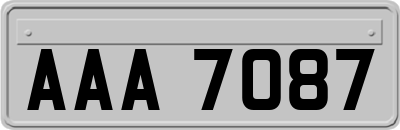 AAA 7087